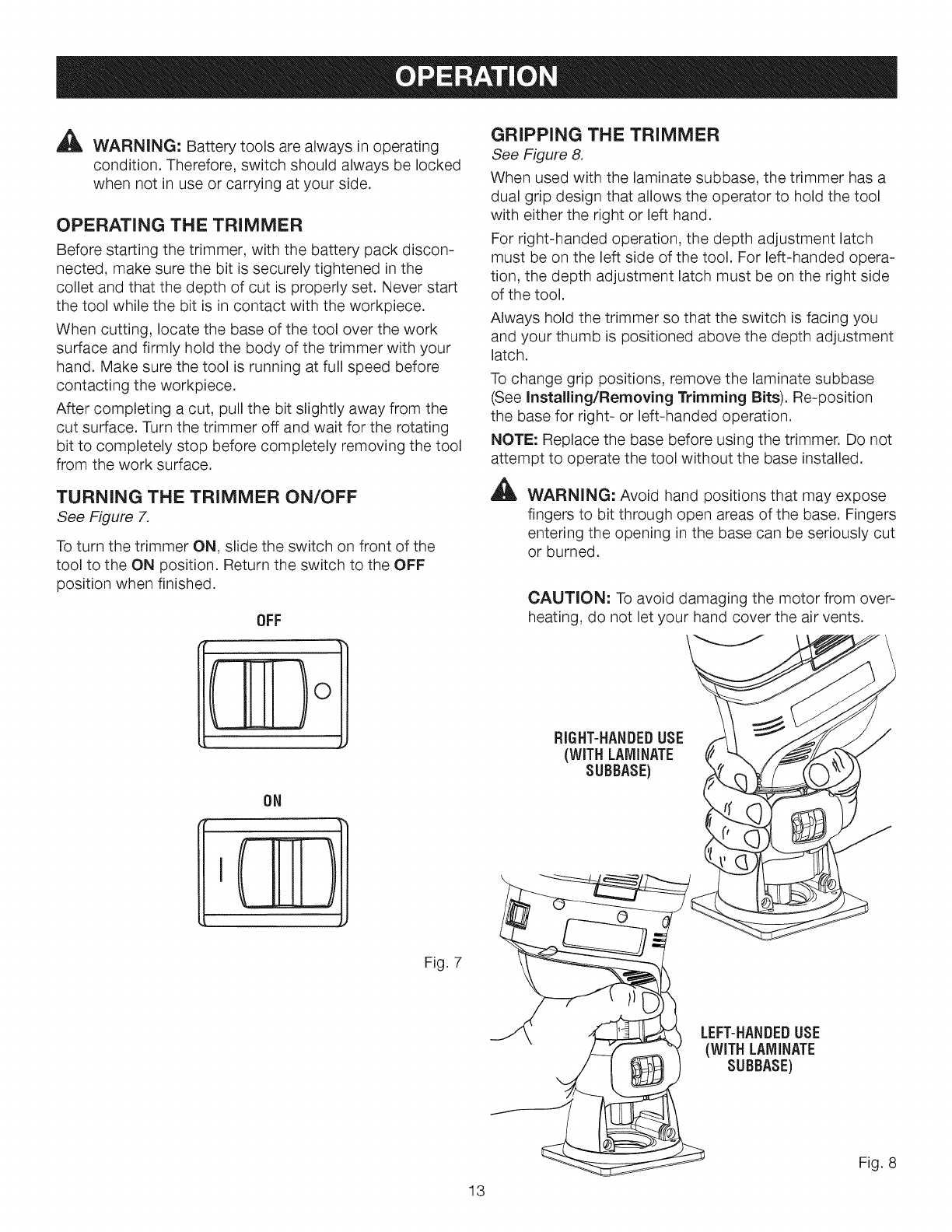 OPERATION

WARNING: Battery tools are always in operating condition. Therefore, switch should always be locked when not in use or carrying at your side.

OPERATING THE TRIMMER

Before starting the trimmer, with the battery pack disconnected, make sure the bit is securely tightened in the collet and that the depth of cut is properly set. Never start the tool while the bit is in contact with the workpiece.

When cutting, locate the base of the tool over the work surface and firmly hold the body of the trimmer with your hand. Make sure the tool is running at full speed before contacting the workpiece.

After completing a cut, pull the bit slightly away from the cut surface. Turn the trimmer off and wait for the rotating bit to completely stop before completely removing the tool from the work surface.

TURNING THE TRIMMER ON/OFF

See Figure 7.

To turn the trimmer ON, slide the switch on front of the tool to the ON position. Return the switch to the OFF position when finished.

OFF

ON

Fig. 7

GRIPPING THE TRIMMER

See Figure 8.

When used with the laminate subbase, the trimmer has a dual grip design that allows the operator to hold the tool with either the right or left hand.

For right-handed operation, the depth adjustment latch must be on the left side of the tool. For left-handed operation, the depth adjustment latch must be on the right side of the tool.

Always hold the trimmer so that the switch is facing you and your thumb is positioned above the depth adjustment latch.

To change grip positions, remove the laminate subbase (See Installing/Removing Trimming Bits). Re-position the base for right- or left-handed operation.

NOTE: Replace the base before using the trimmer. Do not attempt to operate the tool without the base installed.

WARNING: Avoid hand positions that may expose fingers to bit through open areas of the base. Fingers entering the opening in the base can be seriously cut or burned.

CAUTION: To avoid damaging the motor from overheating, do not let your hand cover the air vents.

RIGHT-HANDED USE (WITH LAMINATE SUBBASE)

LEFT-HANDED USE (WITH LAMINATE SUBBASE)

Fig. 8

13